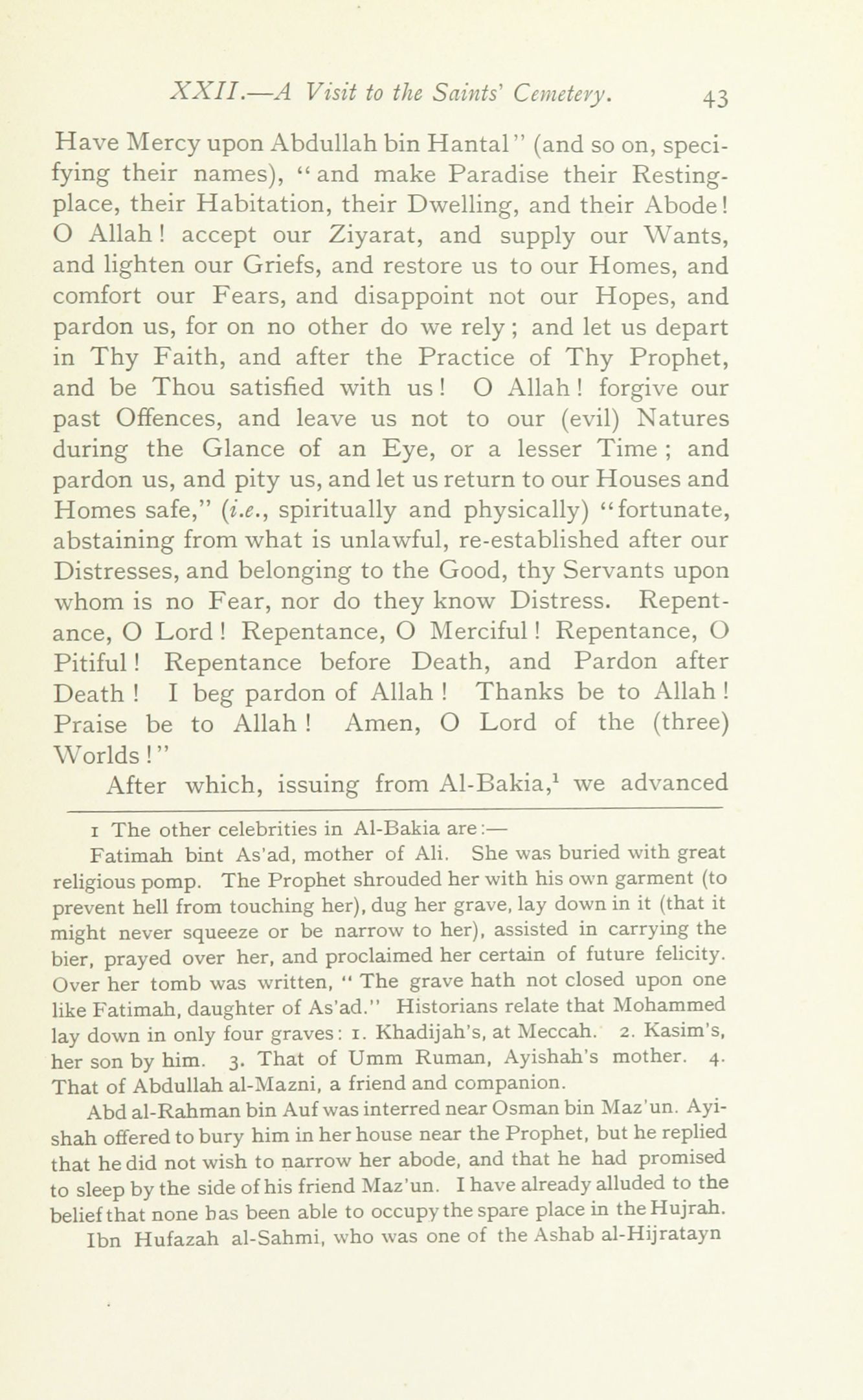 XXII.—A Visit to the Saints' Cemetery. 43

Have Mercy upon Abdullah bin Hantal" (and so on, specifying their names), "and make Paradise their Resting-place, their Habitation, their Dwelling, and their Abode! O Allah! accept our Ziyarat, and supply our Wants, and lighten our Griefs, and restore us to our Homes, and comfort our Fears, and disappoint not our Hopes, and pardon us, for on no other do we rely; and let us depart in Thy Faith, and after the Practice of Thy Prophet, and be Thou satisfied with us! O Allah! forgive our past Offences, and leave us not to our (evil) Natures during the Glance of an Eye, or a lesser Time; and pardon us, and pity us, and let us return to our Houses and Homes safe," (i.e., spiritually and physically) "fortunate, abstaining from what is unlawful, re-established after our Distresses, and belonging to the Good, thy Servants upon whom is no Fear, nor do they know Distress. Repentance, O Lord! Repentance, O Merciful! Repentance, O Pitiful! Repentance before Death, and Pardon after Death! I beg pardon of Allah! Thanks be to Allah! Praise be to Allah! Amen, O Lord of the (three) Worlds!"

After which, issuing from Al-Bakia,$^1$ we advanced

1 The other celebrities in Al-Bakia are:—

Fatimah bint As'ad, mother of Ali. She was buried with great religious pomp. The Prophet shrouded her with his own garment (to prevent hell from touching her), dug her grave, lay down in it (that it might never squeeze or be narrow to her), assisted in carrying the bier, prayed over her, and proclaimed her certain of future felicity. Over her tomb was written, "The grave hath not closed upon one like Fatimah, daughter of As'ad." Historians relate that Mohammed lay down in only four graves: 1. Khadijah's, at Meccah. 2. Kasim's, her son by him. 3. That of Umm Ruman, Ayishah's mother. 4. That of Abdullah al-Mazni, a friend and companion.

Abd al-Rahman bin Auf was interred near Osman bin Maz'un. Ayishah offered to bury him in her house near the Prophet, but he replied that he did not wish to narrow her abode, and that he had promised to sleep by the side of his friend Maz'un. I have already alluded to the belief that none has been able to occupy the spare place in the Hujrah.

Ibn Hufazah al-Sahmi, who was one of the Ashab al-Hijratayn